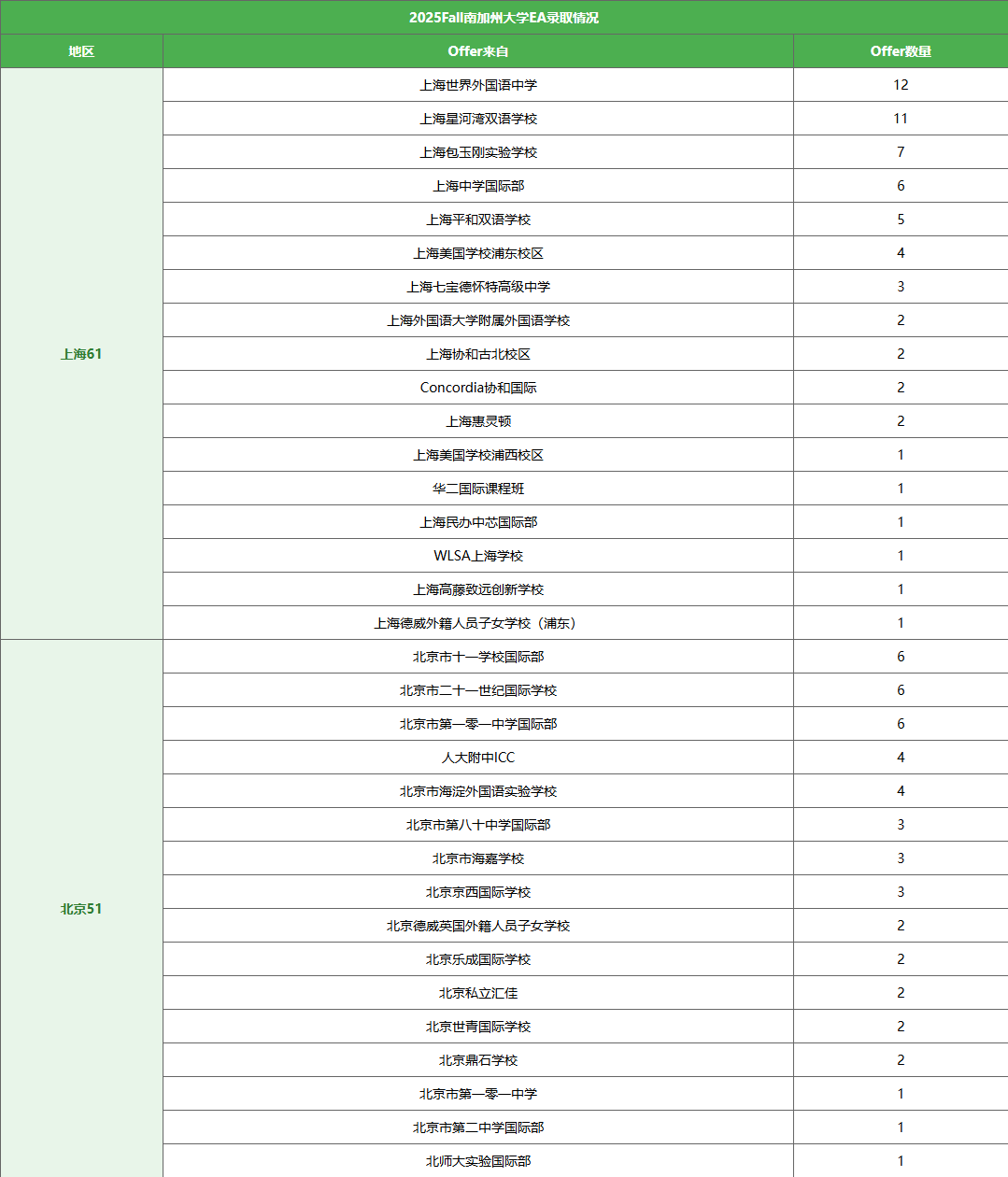 2025Fall南加州大学EA录取情况

| 地区 | Offer来自 | Offer数量 |
|---|---|---|
| 上海61 | 上海世界外国语中学 | 12 |
| | 上海星河湾双语学校 | 11 |
| | 上海包玉刚实验学校 | 7 |
| | 上海中学国际部 | 6 |
| | 上海平和双语学校 | 5 |
| | 上海美国学校浦东校区 | 4 |
| | 上海七宝德怀特高级中学 | 3 |
| | 上海外国语大学附属外国语学校 | 2 |
| | 上海协和古北校区 | 2 |
| | Concordia协和国际 | 2 |
| | 上海惠灵顿 | 2 |
| | 上海美国学校浦西校区 | 1 |
| | 华二国际课程班 | 1 |
| | 上海民办中芯国际部 | 1 |
| | WLSA上海学校 | 1 |
| | 上海高藤致远创新学校 | 1 |
| | 上海德威外籍人员子女学校（浦东） | 1 |
| 北京51 | 北京市十一学校国际部 | 6 |
| | 北京市二十一世纪国际学校 | 6 |
| | 北京市第一零一中学国际部 | 6 |
| | 人大附中ICC | 4 |
| | 北京市海淀外国语实验学校 | 4 |
| | 北京市第八十中学国际部 | 3 |
| | 北京市海嘉学校 | 3 |
| | 北京京西国际学校 | 3 |
| | 北京德威英国外籍人员子女学校 | 2 |
| | 北京乐成国际学校 | 2 |
| | 北京私立汇佳 | 2 |
| | 北京世青国际学校 | 2 |
| | 北京鼎石学校 | 2 |
| | 北京市第一零一中学 | 1 |
| | 北京市第二中学国际部 | 1 |
| | 北师大实验国际部 | 1 |